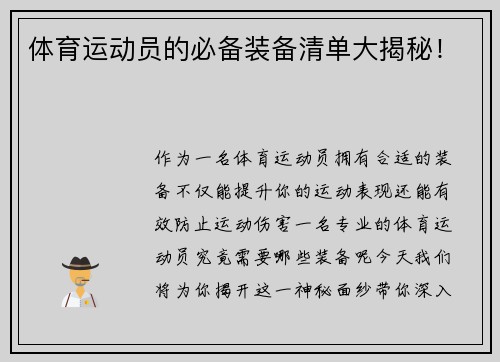 体育运动员的必备装备清单大揭秘！

作为一名体育运动员拥有合适的装备不仅能提升你的运动表现还能有效防止运动伤害一名专业的体育运动员究竟需要哪些装备呢今天我们将为你揭开这一神秘面纱带你深入